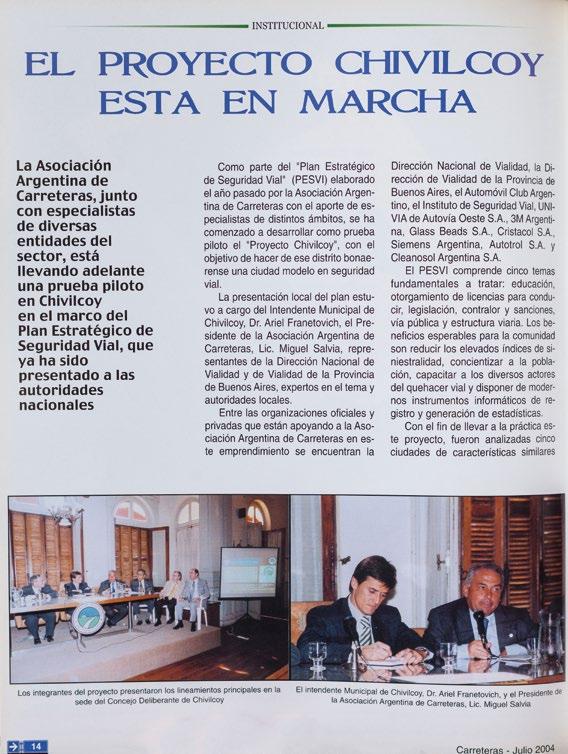 INSTITUCIONAL

EL PROYECTO CHIVILCOY ESTA EN MARCHA

La Asociación Argentina de Carreteras, junto con especialistas de diversas entidades del sector, está llevando adelante una prueba piloto en Chivilcoy en el marco del Plan Estratégico de Seguridad Vial, que ya ha sido presentado a las autoridades nacionales

Como parte del "Plan Estratégico de Seguridad Vial" (PESVI) elaborado el año pasado por la Asociación Argentina de Carreteras con el aporte de especialistas de distintos ámbitos, se ha comenzado a desarrollar como prueba piloto el "Proyecto Chivilcoy", con el objetivo de hacer de ese distrito bonaerense una ciudad modelo en seguridad vial.

La presentación local del plan estuvo a cargo del Intendente Municipal de Chivilcoy, Dr. Ariel Franetovich, el Presidente de la Asociación Argentina de Carreteras, Lic. Miguel Salvia, representantes de la Dirección Nacional de Vialidad y de Vialidad de la Provincia de Buenos Aires, expertos en el tema y autoridades locales.

Entre las organizaciones oficiales y privadas que están apoyando a la Asociación Argentina de Carreteras en este emprendimiento se encuentran la Dirección Nacional de Vialidad, la Dirección de Vialidad de la Provincia de Buenos Aires, el Automóvil Club Argentino, el Instituto de Seguridad Vial, UNIVIA de Autovía Oeste S.A., 3M Argentina, Glass Beads S.A., Cristacol S.A., Siemens Argentina, Autotrol S.A. y Cleanosol Argentina S.A.

El PESVI comprende cinco temas fundamentales a tratar: educación, otorgamiento de licencias para conducir, legislación, contralor y sanciones, vía pública y estructura viaria. Los beneficios esperables para la comunidad son reducir los elevados índices de siniestralidad, concientizar a la población, capacitar a los diversos actores del quehacer vial y disponer de modernos instrumentos informáticos de registro y generación de estadísticas.

Con el fin de llevar a la práctica este proyecto, fueron analizadas cinco ciudades de características similares

Los integrantes del proyecto presentaron los lineamientos principales en la sede del Concejo Deliberante de Chivilcoy

El intendente Municipal de Chivilcoy, Dr. Ariel Franetovich, y el Presidente de la Asociación Argentina de Carreteras, Lic. Miguel Salvia

14

Carreteras - Julio 2004